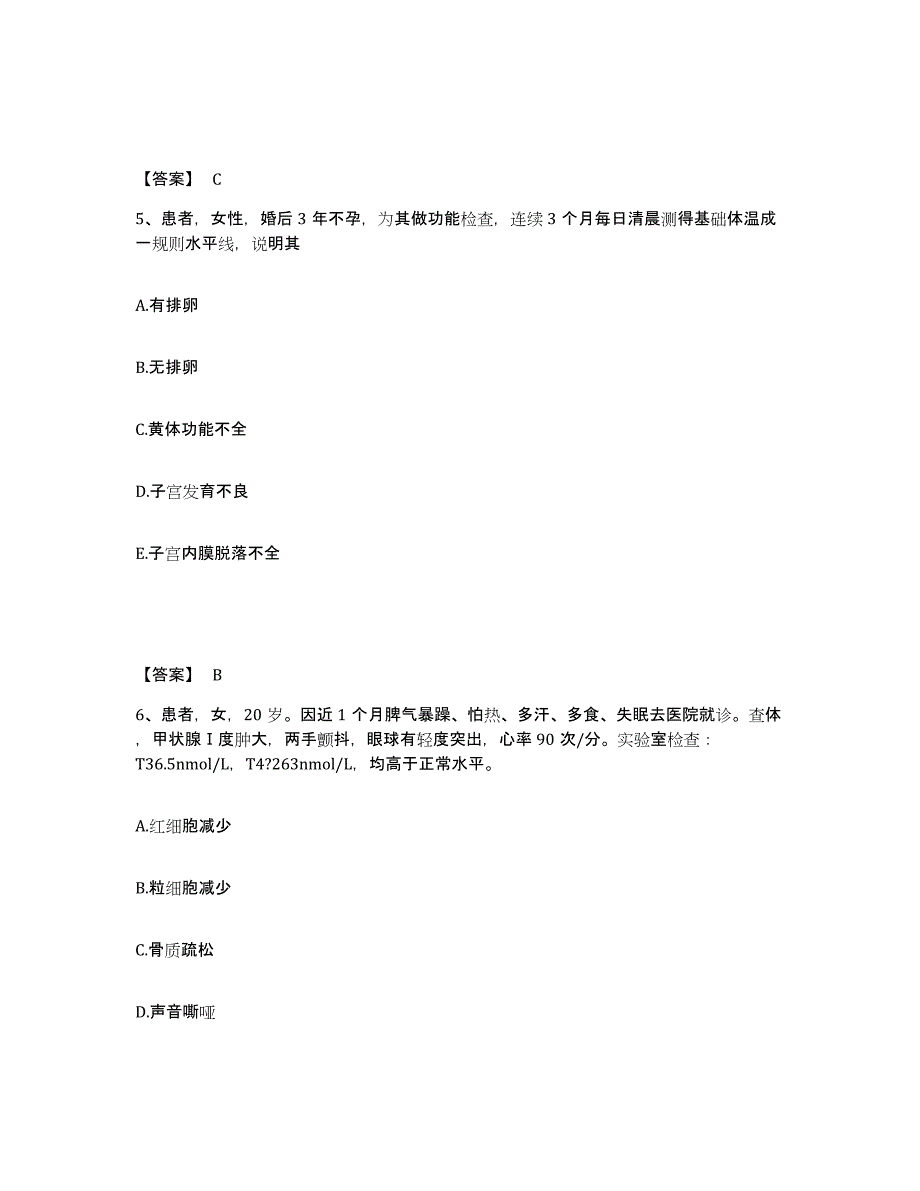 【答案】 C

5、患者，女性，婚后 3 年不孕，为其做功能检查，连续 3 个月每日清晨测得基础体温成一规则水平线，说明其

A.有排卵

B.无排卵

C.黄体功能不全

D.子宫发育不良

E.子宫内膜脱落不全

【答案】 B

6、患者，女，20 岁。因近 1 个月脾气暴躁、怕热、多汗、多食、失眠去医院就诊。查体，甲状腺 I 度肿大，两手颤抖，眼球有轻度突出，心率 90 次/分。实验室检查：T36.5nmol/L，T4?263nmol/L，均高于正常水平。

A.红细胞减少

B.粒细胞减少

C.骨质疏松

D.声音嘶哑